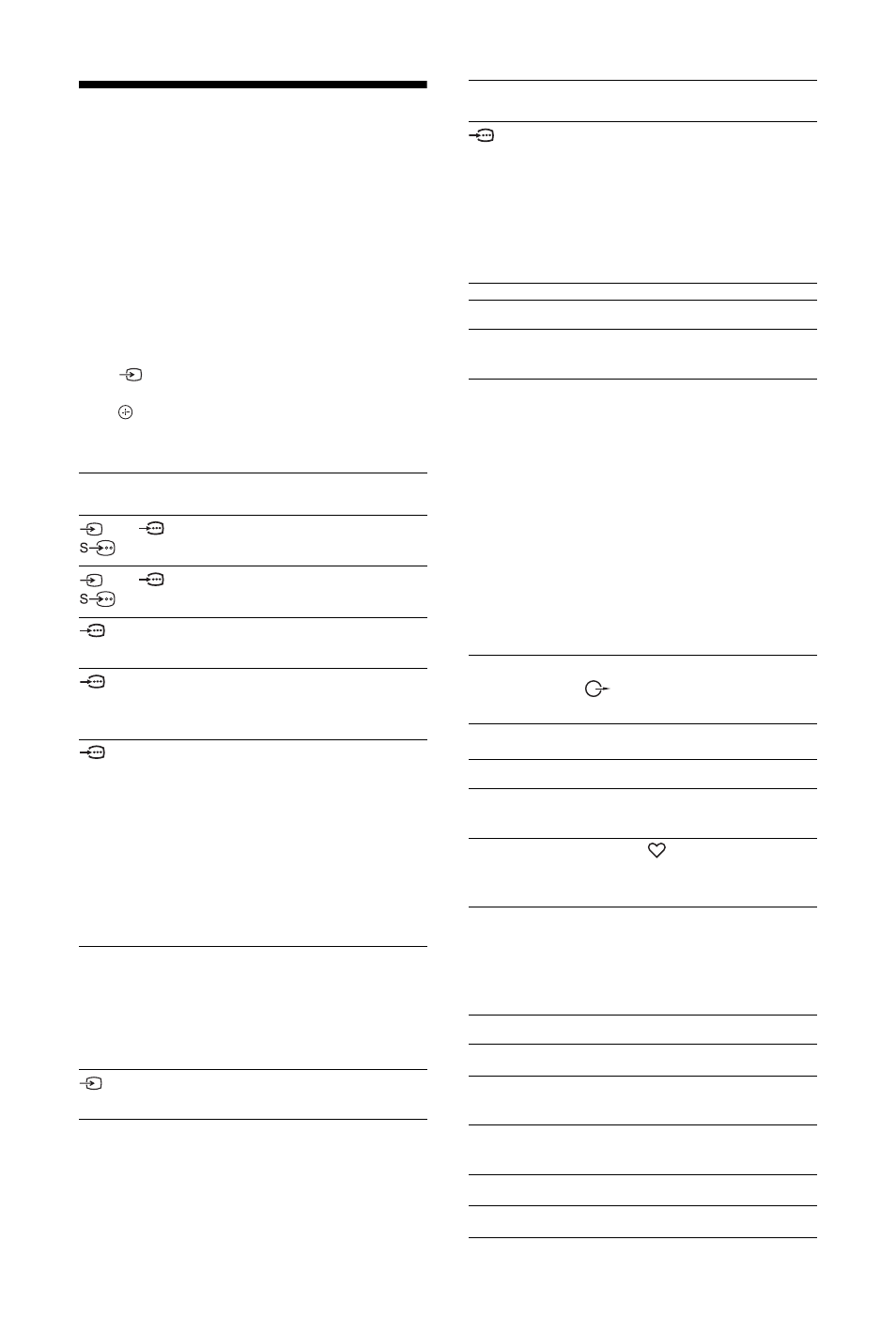 S

S